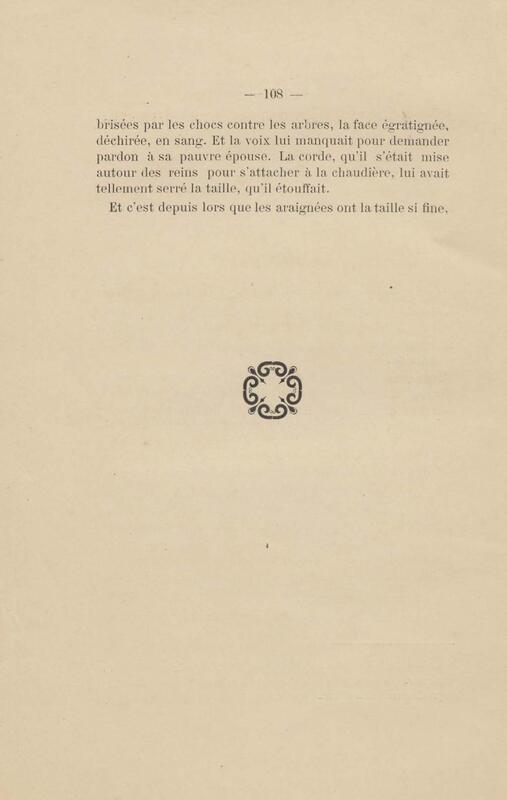 — 108 —

brisées par les chocs contre les arbres, la face égratignée, déchirée, en sang. Et la voix lui manquait pour demander pardon à sa pauvre épouse. La corde, qu'il s'était mise autour des reins pour s'attacher à la chaudière, lui avait tellement serré la taille, qu'il étouffait.

Et c'est depuis lors que les araignées ont la taille si fine.